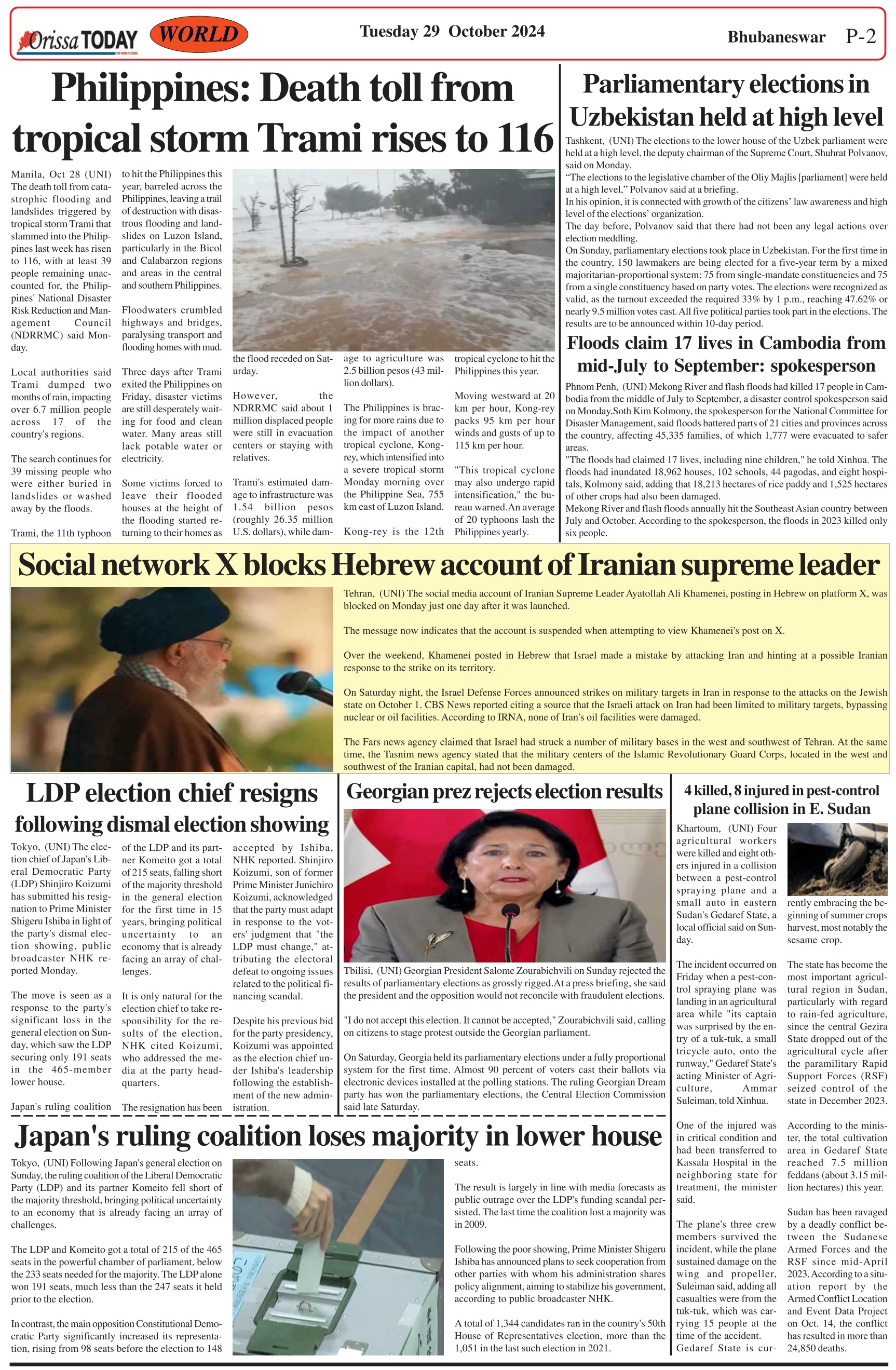 Orissa TODAY WORLD Tuesday 29 October 2024 Bhubaneswar P-2

Philippines: Death toll from tropical storm Trami rises to 116

Manila, Oct 28 (UNI) The death toll from catastrophic flooding and landslides triggered by tropical storm Trami that slammed into the Philippines last week has risen to 116, with at least 39 people remaining unaccounted for, the Philippines' National Disaster Risk Reduction and Management Council (NDRRMC) said Monday.

Local authorities said Trami dumped two months of rain, impacting over 6.7 million people across 17 of the country's regions.

The search continues for 39 missing people who were either buried in landslides or washed away by the floods.

Trami, the 11th typhoon to hit the Philippines this year, barreled across the Philippines, leaving a trail of destruction with disastrous flooding and landslides on Luzon Island, particularly in the Bicol and Calabarzon regions and areas in the central and southern Philippines.

Floodwaters crumbled highways and bridges, paralysing transport and flooding homes with mud.

Three days after Trami exited the Philippines on Friday, disaster victims are still desperately waiting for food and clean water. Many areas still lack potable water or electricity.

Some victims forced to leave their flooded houses at the height of the flooding started returning to their homes as the flood receded on Saturday.

However, the NDRRMC said about 1 million displaced people were still in evacuation centers or staying with relatives.

Trami's estimated damage to infrastructure was 1.54 billion pesos (roughly 26.35 million U.S. dollars), while damage to agriculture was 2.5 billion pesos (43 million dollars).

The Philippines is bracing for more rains due to the impact of another tropical cyclone, Kong-rey, which intensified into a severe tropical storm Monday morning over the Philippine Sea, 755 km east of Luzon Island.

Kong-rey is the 12th tropical cyclone to hit the Philippines this year.

Moving westward at 20 km per hour, Kong-rey packs 95 km per hour winds and gusts of up to 115 km per hour.

"This tropical cyclone may also undergo rapid intensification," the bureau warned.An average of 20 typhoons lash the Philippines yearly.

Parliamentary elections in Uzbekistan held at high level

Tashkent, (UNI) The elections to the lower house of the Uzbek parliament were held at a high level, the deputy chairman of the Supreme Court, Shuhrat Polvanov, said on Monday.
"The elections to the legislative chamber of the Oliy Majlis [parliament] were held at a high level," Polvanov said at a briefing.
In his opinion, it is connected with growth of the citizens' law awareness and high level of the elections' organization.
The day before, Polvanov said that there had not been any legal actions over election meddling.
On Sunday, parliamentary elections took place in Uzbekistan. For the first time in the country, 150 lawmakers are being elected for a five-year term by a mixed majoritarian-proportional system: 75 from single-mandate constituencies and 75 from a single constituency based on party votes. The elections were recognized as valid, as the turnout exceeded the required 33% by 1 p.m., reaching 47.62% or nearly 9.5 million votes cast. All five political parties took part in the elections. The results are to be announced within 10-day period.

Floods claim 17 lives in Cambodia from mid-July to September: spokesperson

Phnom Penh, (UNI) Mekong River and flash floods had killed 17 people in Cambodia from the middle of July to September, a disaster control spokesperson said on Monday.Soth Kim Kolmony, the spokesperson for the National Committee for Disaster Management, said floods battered parts of 21 cities and provinces across the country, affecting 45,335 families, of which 1,777 were evacuated to safer areas.
"The floods had claimed 17 lives, including nine children," he told Xinhua. The floods had inundated 18,962 houses, 102 schools, 44 pagodas, and eight hospitals, Kolmony said, adding that 18,213 hectares of rice paddy and 1,525 hectares of other crops had also been damaged.
Mekong River and flash floods annually hit the Southeast Asian country between July and October. According to the spokesperson, the floods in 2023 killed only six people.

Social network X blocks Hebrew account of Iranian supreme leader

Tehran, (UNI) The social media account of Iranian Supreme Leader Ayatollah Ali Khamenei, posting in Hebrew on platform X, was blocked on Monday just one day after it was launched.

The message now indicates that the account is suspended when attempting to view Khamenei's post on X.

Over the weekend, Khamenei posted in Hebrew that Israel made a mistake by attacking Iran and hinting at a possible Iranian response to the strike on its territory.

On Saturday night, the Israel Defense Forces announced strikes on military targets in Iran in response to the attacks on the Jewish state on October 1. CBS News reported citing a source that the Israeli attack on Iran had been limited to military targets, bypassing nuclear or oil facilities. According to IRNA, none of Iran's oil facilities were damaged.

The Fars news agency claimed that Israel had struck a number of military bases in the west and southwest of Tehran. At the same time, the Tasnim news agency stated that the military centers of the Islamic Revolutionary Guard Corps, located in the west and southwest of the Iranian capital, had not been damaged.

LDP election chief resigns following dismal election showing

Tokyo, (UNI) The election chief of Japan's Liberal Democratic Party (LDP) Shinjiro Koizumi has submitted his resignation to Prime Minister Shigeru Ishiba in light of the party's dismal election showing, public broadcaster NHK reported Monday.

The move is seen as a response to the party's significant loss in the general election on Sunday, which saw the LDP securing only 191 seats in the 465-member lower house.

Japan's ruling coalition of the LDP and its partner Komeito got a total of 215 seats, falling short of the majority threshold in the general election for the first time in 15 years, bringing political uncertainty to an economy that is already facing an array of challenges.

It is only natural for the election chief to take responsibility for the results of the election, NHK cited Koizumi, who addressed the media at the party headquarters.

The resignation has been accepted by Ishiba, NHK reported. Shinjiro Koizumi, son of former Prime Minister Junichiro Koizumi, acknowledged that the party must adapt in response to the voters' judgment that "the LDP must change," attributing the electoral defeat to ongoing issues related to the political financing scandal.

Despite his previous bid for the party presidency, Koizumi was appointed as the election chief under Ishiba's leadership following the establishment of the new administration.

Georgian prez rejects election results

Tbilisi, (UNI) Georgian President Salome Zourabichvili on Sunday rejected the results of parliamentary elections as grossly rigged.At a press briefing, she said the president and the opposition would not reconcile with fraudulent elections.

"I do not accept this election. It cannot be accepted," Zourabichvili said, calling on citizens to stage protest outside the Georgian parliament.

On Saturday, Georgia held its parliamentary elections under a fully proportional system for the first time. Almost 90 percent of voters cast their ballots via electronic devices installed at the polling stations. The ruling Georgian Dream party has won the parliamentary elections, the Central Election Commission said late Saturday.

4 killed, 8 injured in pest-control plane collision in E. Sudan

Khartoum, (UNI) Four agricultural workers were killed and eight others injured in a collision between a pest-control spraying plane and a small auto in eastern Sudan's Gedaref State, a local official said on Sunday.

The incident occurred on Friday when a pest-control spraying plane was landing in an agricultural area while "its captain was surprised by the entry of a tuk-tuk, a small tricycle auto, onto the runway," Gedaref State's acting Minister of Agriculture, Ammar Suleiman, told Xinhua.

One of the injured was in critical condition and had been transferred to Kassala Hospital in the neighboring state for treatment, the minister said.

The plane's three crew members survived the incident, while the plane sustained damage on the wing and propeller, Suleiman said, adding all casualties were from the tuk-tuk, which was carrying 15 people at the time of the accident. Gedaref State is currently embracing the beginning of summer crops harvest, most notably the sesame crop.

The state has become the most important agricultural region in Sudan, particularly with regard to rain-fed agriculture, since the central Gezira State dropped out of the agricultural cycle after the paramilitary Rapid Support Forces (RSF) seized control of the state in December 2023.

According to the minister, the total cultivation area in Gedaref State reached 7.5 million feddans (about 3.15 million hectares) this year.

Sudan has been ravaged by a deadly conflict between the Sudanese Armed Forces and the RSF since mid-April 2023. According to a situation report by the Armed Conflict Location and Event Data Project on Oct. 14, the conflict has resulted in more than 24,850 deaths.

Japan's ruling coalition loses majority in lower house

Tokyo, (UNI) Following Japan's general election on Sunday, the ruling coalition of the Liberal Democratic Party (LDP) and its partner Komeito fell short of the majority threshold, bringing political uncertainty to an economy that is already facing an array of challenges.

The LDP and Komeito got a total of 215 of the 465 seats in the powerful chamber of parliament, below the 233 seats needed for the majority. The LDP alone won 191 seats, much less than the 247 seats it held prior to the election.

In contrast, the main opposition Constitutional Democratic Party significantly increased its representation, rising from 98 seats before the election to 148 seats.

The result is largely in line with media forecasts as public outrage over the LDP's funding scandal persisted. The last time the coalition lost a majority was in 2009.

Following the poor showing, Prime Minister Shigeru Ishiba has announced plans to seek cooperation from other parties with whom his administration shares policy alignment, aiming to stabilize his government, according to public broadcaster NHK.

A total of 1,344 candidates ran in the country's 50th House of Representatives election, more than the 1,051 in the last such election in 2021.